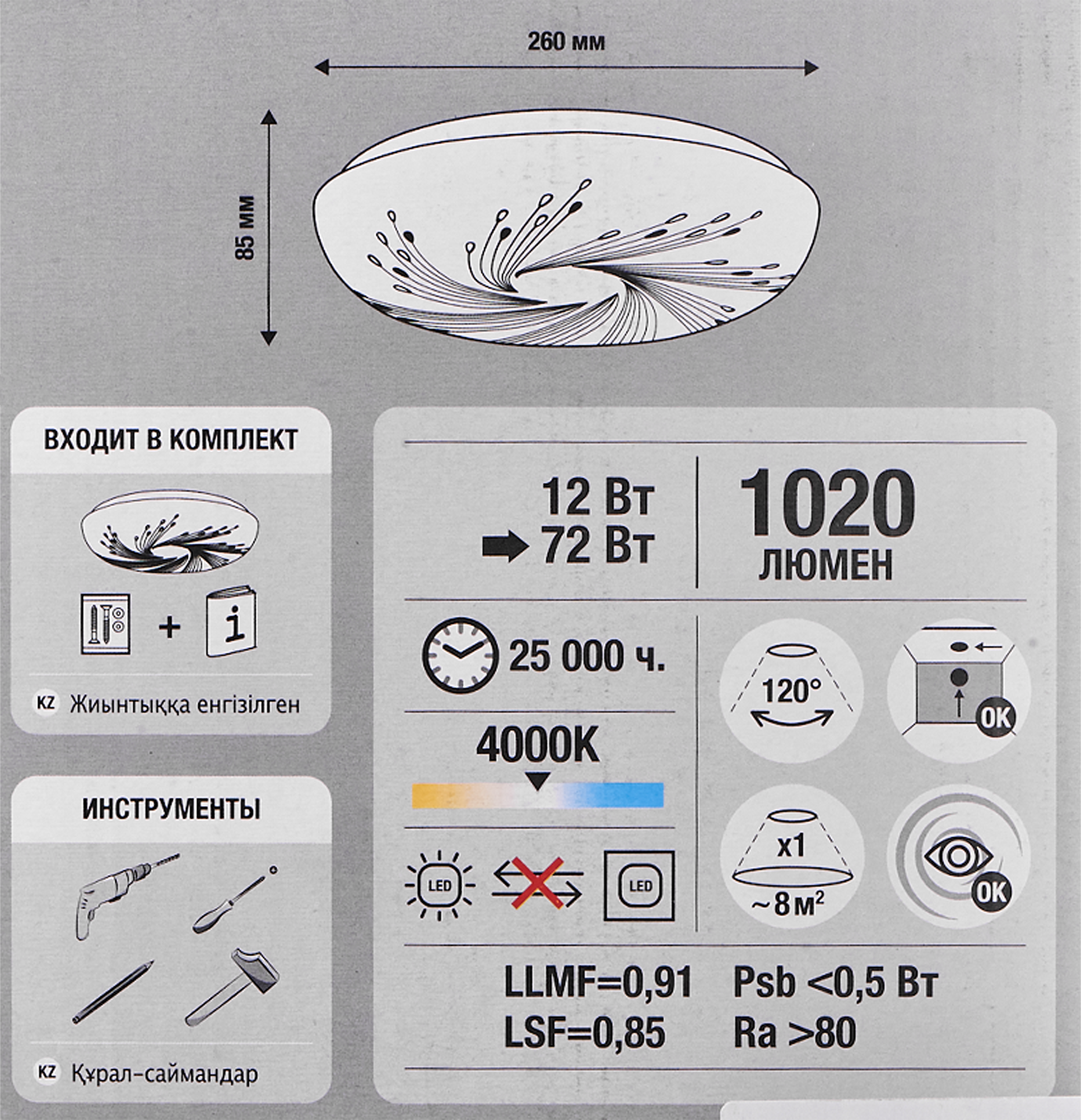 260 мм

85 мм

ВХОДИТ В КОМПЛЕКТ

+ i

KZ Жиынтыққа енгізілген

ИНСТРУМЕНТЫ

KZ Құрал-саймандар

12 Вт

72 Вт

1020

ЛЮМЕН

25 000 ч.

4000K

LED

LED

120°

OK

x1

~8 $м^2$

OK

LLMF=0,91

LSF=0,85

Psb <0,5 Вт

Ra >80